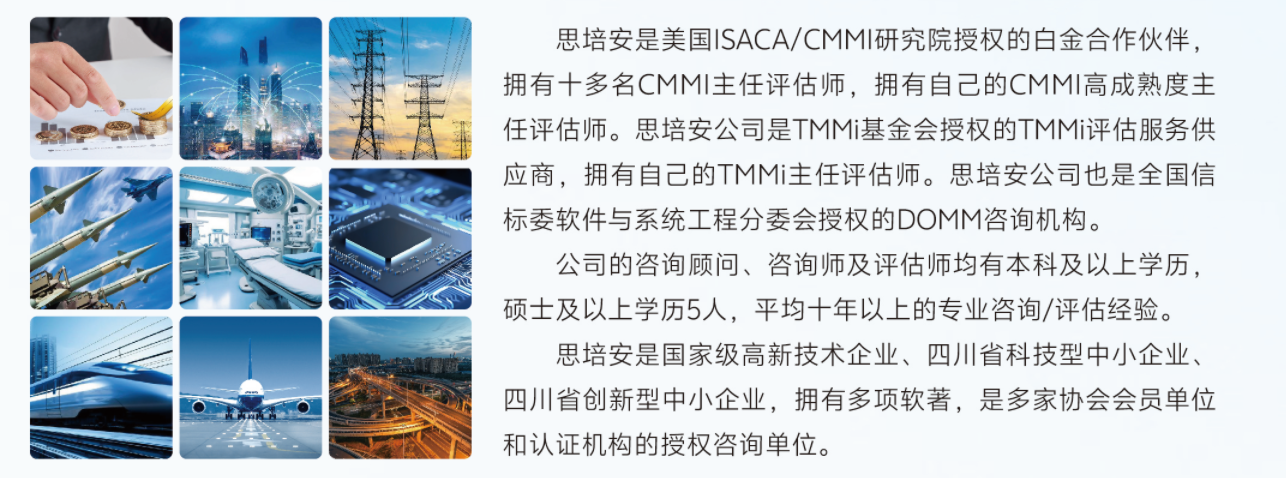 思培安是美国ISACA/CMMI研究院授权的白金合作伙伴，拥有十多名CMMI主任评估师，拥有自己的CMMI高成熟度主任评估师。思培安公司是TMMi基金会授权的TMMi评估服务供应商，拥有自己的TMMi主任评估师。思培安公司也是全国信标委软件与系统工程分委会授权的DOMM咨询机构。

公司的咨询顾问、咨询师及评估师均有本科及以上学历，硕士及以上学历5人，平均十年以上的专业咨询/评估经验。

思培安是国家级高新技术企业、四川省科技型中小企业、四川省创新型中小企业，拥有多项软著，是多家协会会员单位和认证机构的授权咨询单位。